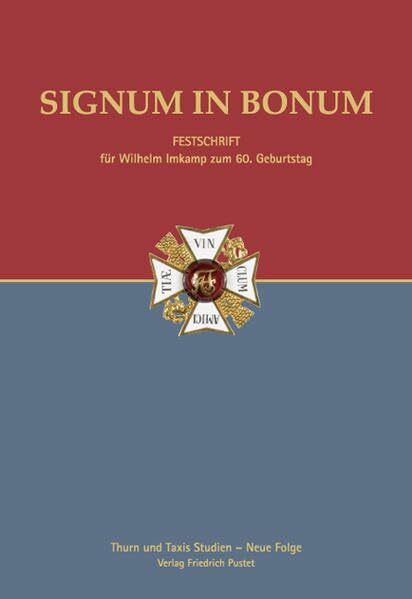 SIGNUM IN BONUM

FESTSCHRIFT
für Wilhelm Imkamp zum 60. Geburtstag

VIN
CLUM
AMICI
TIÆ

Thurn und Taxis Studien – Neue Folge
Verlag Friedrich Pustet